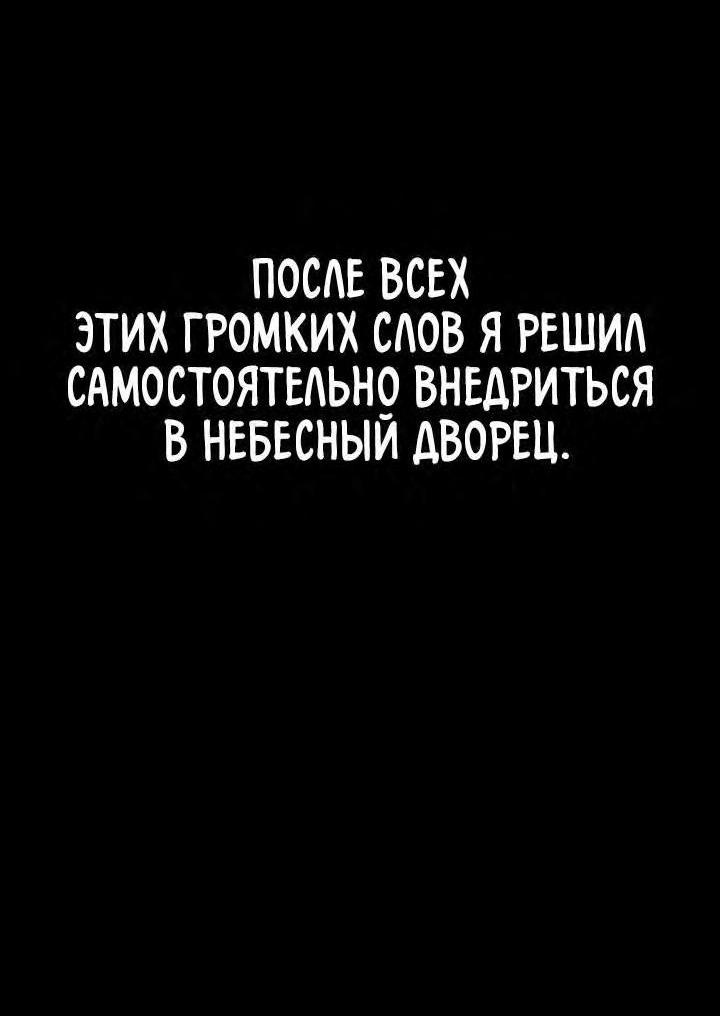 ПОСЛЕ ВСЕХ ЭТИХ ГРОМКИХ СЛОВ Я РЕШИЛ САМОСТОЯТЕЛЬНО ВНЕДРИТЬСЯ В НЕБЕСНЫЙ ДВОРЕЦ.